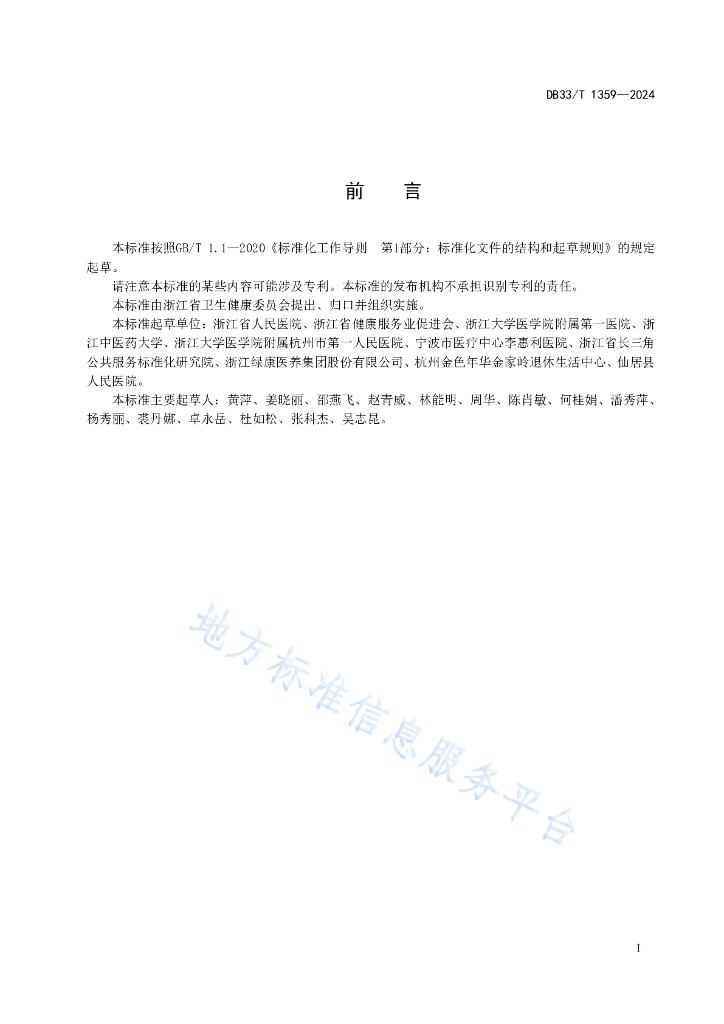 DB33/T 1359—2024

前　言

本标准按照GB/T 1.1—2020《标准化工作导则　第1部分：标准化文件的结构和起草规则》的规定起草。

请注意本标准的某些内容可能涉及专利。本标准的发布机构不承担识别专利的责任。

本标准由浙江省卫生健康委员会提出、归口并组织实施。

本标准起草单位：浙江省人民医院、浙江省健康服务业促进会、浙江大学医学院附属第一医院、浙江中医药大学、浙江大学医学院附属杭州市第一人民医院、宁波市医疗中心李惠利医院、浙江省长三角公共服务标准化研究院、浙江绿康医养集团股份有限公司、杭州金色年华金家岭退休生活中心、仙居县人民医院。

本标准主要起草人：黄萍、姜晓丽、邵燕飞、赵青威、林能明、周华、陈肖敏、何桂娟、潘秀萍、杨秀丽、裘丹娜、卓永岳、杜如松、张科杰、吴志昆。

地方标准信息服务平台

I